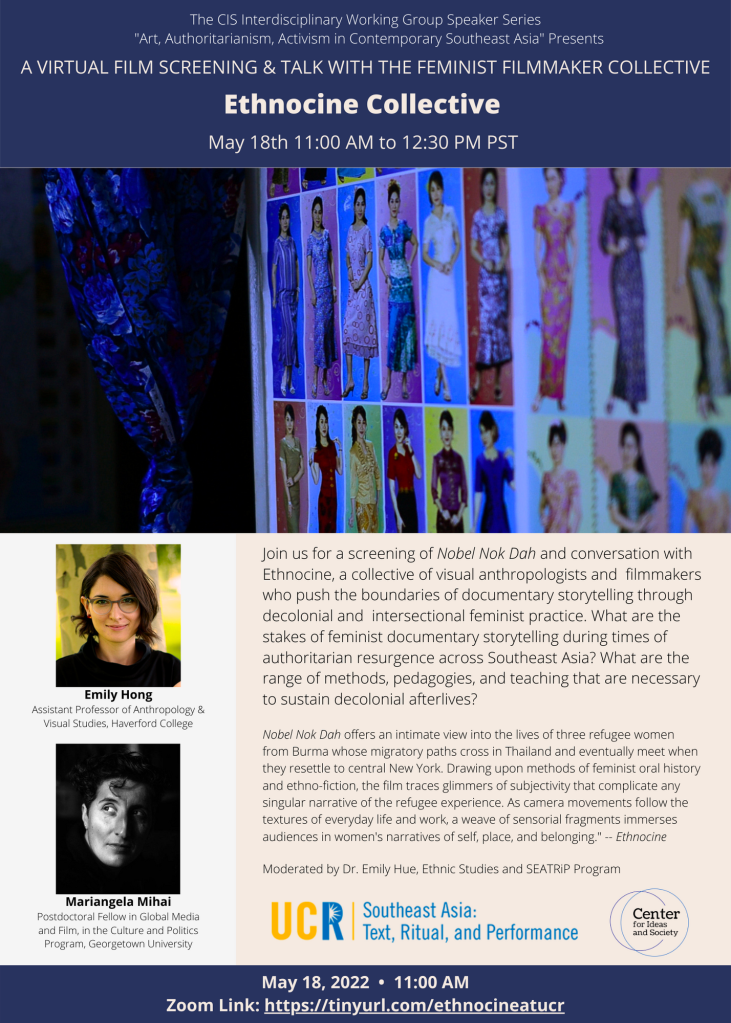 The CIS Interdisciplinary Working Group Speaker Series
"Art, Authoritarianism, Activism in Contemporary Southeast Asia" Presents

A VIRTUAL FILM SCREENING & TALK WITH THE FEMINIST FILMMAKER COLLECTIVE

Ethnocine Collective

May 18th 11:00 AM to 12:30 PM PST

Emily Hong
Assistant Professor of Anthropology & Visual Studies, Haverford College

Mariangela Mihai
Postdoctoral Fellow in Global Media and Film, in the Culture and Politics Program, Georgetown University

Join us for a screening of Nobel Nok Dah and conversation with Ethnocine, a collective of visual anthropologists and filmmakers who push the boundaries of documentary storytelling through decolonial and intersectional feminist practice. What are the stakes of feminist documentary storytelling during times of authoritarian resurgence across Southeast Asia? What are the range of methods, pedagogies, and teaching that are necessary to sustain decolonial afterlives?

Nobel Nok Dah offers an intimate view into the lives of three refugee women from Burma whose migratory paths cross in Thailand and eventually meet when they resettle to central New York. Drawing upon methods of feminist oral history and ethno-fiction, the film traces glimmers of subjectivity that complicate any singular narrative of the refugee experience. As camera movements follow the textures of everyday life and work, a weave of sensorial fragments immerses audiences in women's narratives of self, place, and belonging." -- Ethnocine

Moderated by Dr. Emily Hue, Ethnic Studies and SEATRiP Program

UCR Southeast Asia: Text, Ritual, and Performance

Center for Ideas and Society

May 18, 2022 • 11:00 AM
Zoom Link: https://tinyurl.com/ethnocineatucr